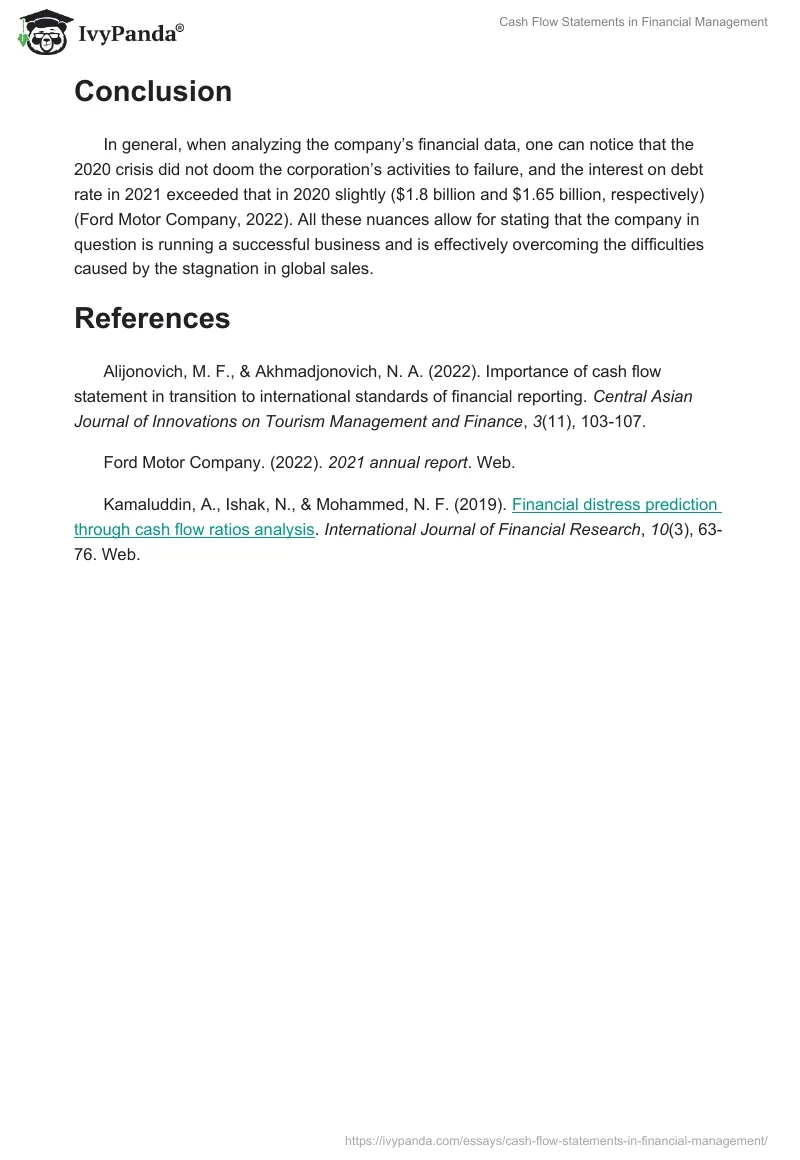 IvyPanda®

Cash Flow Statements in Financial Management

Conclusion

In general, when analyzing the company's financial data, one can notice that the 2020 crisis did not doom the corporation's activities to failure, and the interest on debt rate in 2021 exceeded that in 2020 slightly (\$1.8 billion and \$1.65 billion, respectively) (Ford Motor Company, 2022). All these nuances allow for stating that the company in question is running a successful business and is effectively overcoming the difficulties caused by the stagnation in global sales.

References

Alijonovich, M. F., & Akhmadjonovich, N. A. (2022). Importance of cash flow statement in transition to international standards of financial reporting. Central Asian Journal of Innovations on Tourism Management and Finance, 3(11), 103-107.

Ford Motor Company. (2022). 2021 annual report. Web.

Kamaluddin, A., Ishak, N., & Mohammed, N. F. (2019). Financial distress prediction through cash flow ratios analysis. International Journal of Financial Research, 10(3), 63-76. Web.

https://ivypanda.com/essays/cash-flow-statements-in-financial-management/